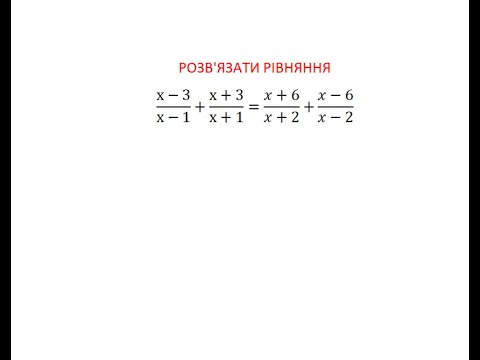 РОЗВ'ЯЗАТИ РІВНЯННЯ

$\frac{x-3}{x-1}+\frac{x+3}{x+1}=\frac{x+6}{x+2}+\frac{x-6}{x-2}$